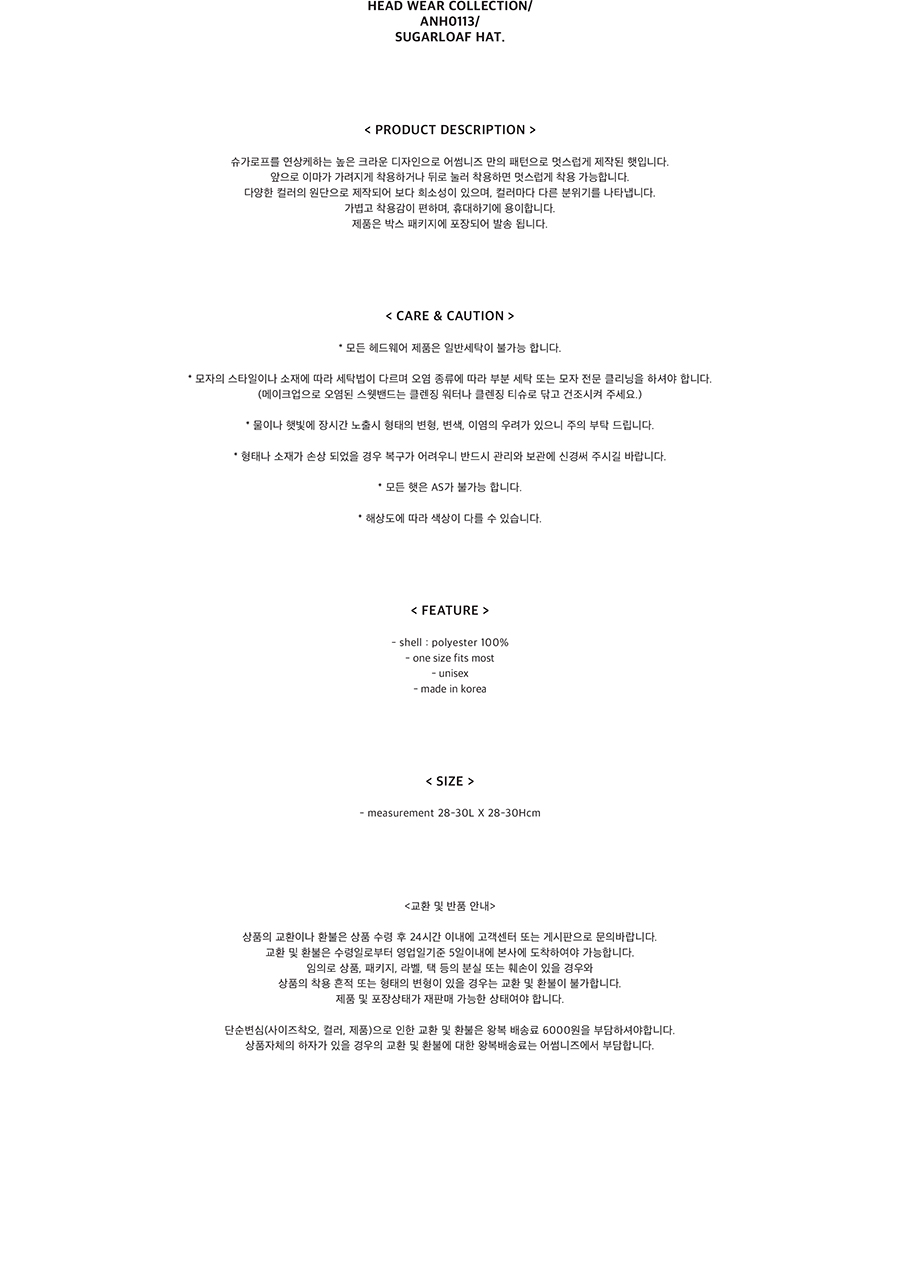 HEAD WEAR COLLECTION/
ANH0113/
SUGARLOAF HAT.

< PRODUCT DESCRIPTION >

슈가로프를 연상케하는 높은 크라운 디자인으로 어썸니즈 만의 패턴으로 멋스럽게 제작된 햇입니다.
앞으로 이마가 가려지게 착용하거나 뒤로 눌러 착용하면 멋스럽게 착용 가능합니다.
다양한 컬러의 원단으로 제작되어 보다 희소성이 있으며, 컬러마다 다른 분위기를 나타냅니다.
가볍고 착용감이 편하며, 휴대하기에 용이합니다.
제품은 박스 패키지에 포장되어 발송 됩니다.

< CARE & CAUTION >

* 모든 헤드웨어 제품은 일반세탁이 불가능 합니다.

* 모자의 스타일이나 소재에 따라 세탁법이 다르며 오염 종류에 따라 부분 세탁 또는 모자 전문 클리닝을 하셔야 합니다.
(메이크업으로 오염된 스웻밴드는 클렌징 워터나 클렌징 티슈로 닦고 건조시켜 주세요.)

* 물이나 햇빛에 장시간 노출시 형태의 변형, 변색, 이염의 우려가 있으니 주의 부탁 드립니다.

* 형태나 소재가 손상 되었을 경우 복구가 어려우니 반드시 관리와 보관에 신경써 주시길 바랍니다.

* 모든 햇은 AS가 불가능 합니다.

* 해상도에 따라 색상이 다를 수 있습니다.

< FEATURE >

- shell : polyester 100%
- one size fits most
- unisex
- made in korea

< SIZE >

- measurement 28-30L X 28-30Hcm

<교환 및 반품 안내>

상품의 교환이나 환불은 상품 수령 후 24시간 이내에 고객센터 또는 게시판으로 문의바랍니다.
교환 및 환불은 수령일로부터 영업일기준 5일이내에 본사에 도착하여야 가능합니다.
임의로 상품, 패키지, 라벨, 택 등의 분실 또는 훼손이 있을 경우와
상품의 착용 흔적 또는 형태의 변형이 있을 경우는 교환 및 환불이 불가합니다.
제품 및 포장상태가 재판매 가능한 상태여야 합니다.

단순변심(사이즈착오, 컬러, 제품)으로 인한 교환 및 환불은 왕복 배송료 6000원을 부담하셔야합니다.
상품자체의 하자가 있을 경우의 교환 및 환불에 대한 왕복배송료는 어썸니즈에서 부담합니다.